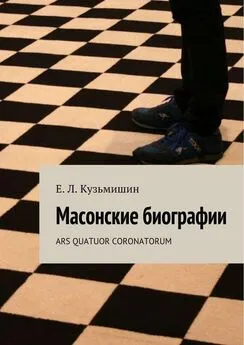 Е. Л. Кузьмишин

Масонские биографии

ARS QUATUOR CORONATORUM